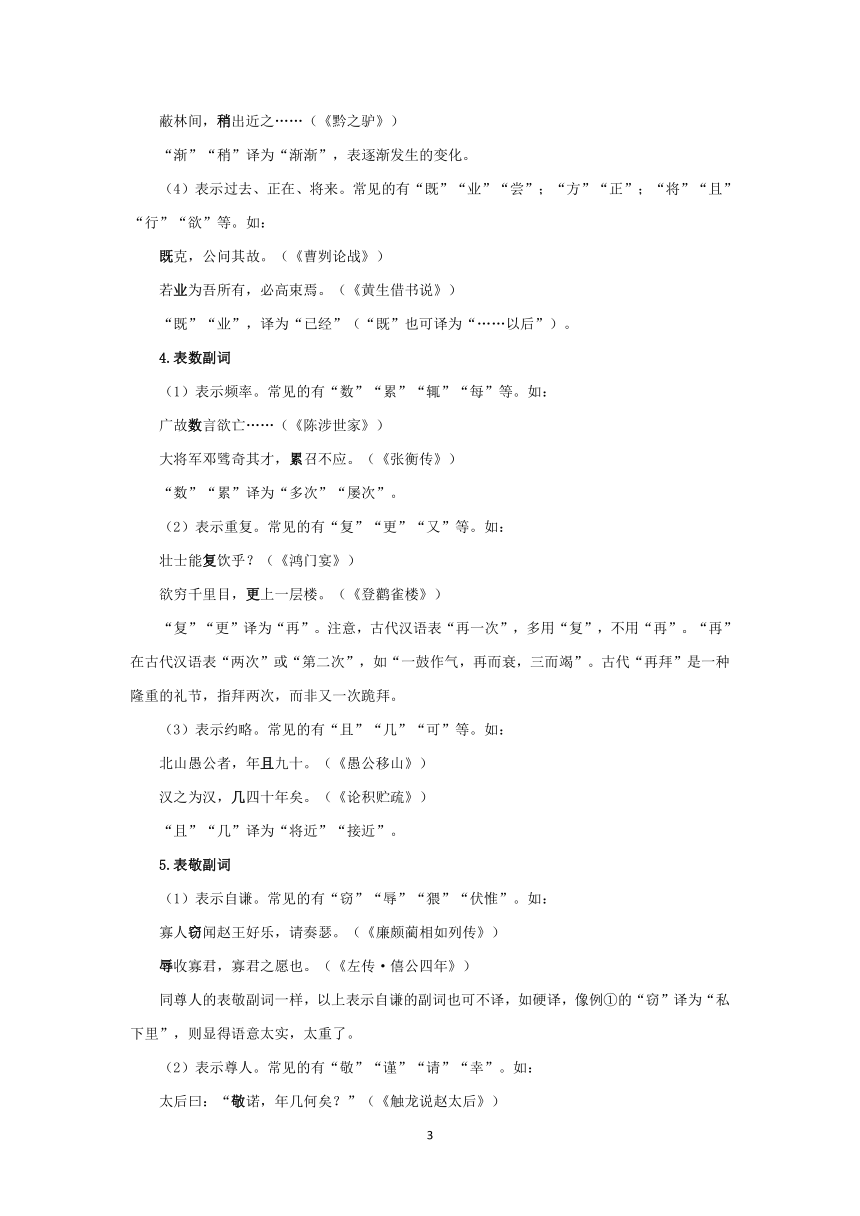 蔽林间，稍出近之……（《黔之驴》）

“渐”“稍”译为“渐渐”，表逐渐发生的变化。

（4）表示过去、正在、将来。常见的有“既”“业”“尝”；“方”“正”；“将”“且”“行”“欲”等。如：

既克，公问其故。（《曹刿论战》）

若业为吾所有，必高束焉。（《黄生借书说》）

“既”“业”，译为“已经”（“既”也可译为“……以后”）。

4.表数副词

（1）表示频率。常见的有“数”“累”“辄”“每”等。如：

广故数言欲亡……（《陈涉世家》）

大将军邓骘奇其才，累召不应。（《张衡传》）

“数”“累”译为“多次”“屡次”。

（2）表示重复。常见的有“复”“更”“又”等。如：

壮士能复饮乎？（《鸿门宴》）

欲穷千里目，更上一层楼。（《登鹳雀楼》）

“复”“更”译为“再”。注意，古代汉语表“再一次”，多用“复”，不用“再”。“再”在古代汉语表“两次”或“第二次”，如“一鼓作气，再而衰，三而竭”。古代“再拜”是一种隆重的礼节，指拜两次，而非又一次跪拜。

（3）表示约略。常见的有“且”“几”“可”等。如：

北山愚公者，年且九十。（《愚公移山》）

汉之为汉，几四十年矣。（《论积贮疏》）

“且”“几”译为“将近”“接近”。

5.表敬副词

（1）表示自谦。常见的有“窃”“辱”“猥”“伏惟”。如：

寡人窃闻赵王好乐，请奏瑟。（《廉颇蔺相如列传》）

辱收寡君，寡君之愿也。（《左传·僖公四年》）

同尊人的表敬副词一样，以上表示自谦的副词也可不译，如硬译，像例①的“窃”译为“私下里”，则显得语意太实，太重了。

（2）表示尊人。常见的有“敬”“谨”“请”“幸”。如：

太后曰：“敬诺，年几何矣？”（《触龙说赵太后》）

3